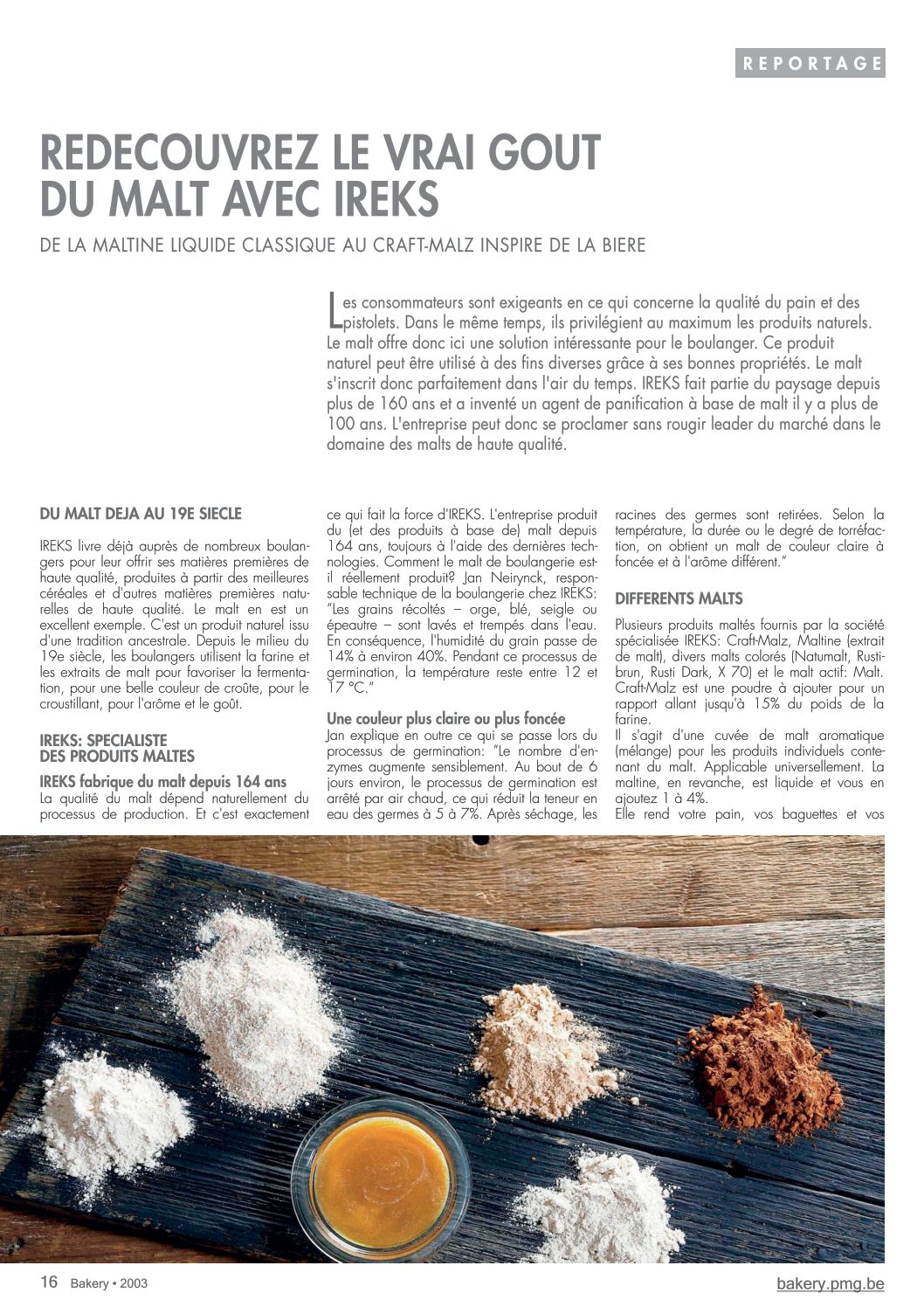 REPORTAGE

REDECOUVREZ LE VRAI GOUT DU MALT AVEC IREKS

DE LA MALTINE LIQUIDE CLASSIQUE AU CRAFT-MALZ INSPIRE DE LA BIERE

Les consommateurs sont exigeants en ce qui concerne la qualité du pain et des pistolets. Dans le même temps, ils privilégient au maximum les produits naturels. Le malt offre donc ici une solution intéressante pour le boulanger. Ce produit naturel peut être utilisé à des fins diverses grâce à ses bonnes propriétés. Le malt s'inscrit donc parfaitement dans l'air du temps. IREKS fait partie du paysage depuis plus de 160 ans et a inventé un agent de panification à base de malt il y a plus de 100 ans. L'entreprise peut donc se proclamer sans rougir leader du marché dans le domaine des malts de haute qualité.

DU MALT DEJA AU 19E SIECLE

IREKS livre déjà auprès de nombreux boulangers pour leur offrir ses matières premières de haute qualité, produites à partir des meilleures céréales et d'autres matières premières naturelles de haute qualité. Le malt en est un excellent exemple. C'est un produit naturel issu d'une tradition ancestrale. Depuis le milieu du 19e siècle, les boulangers utilisent la farine et les extraits de malt pour favoriser la fermentation, pour une belle couleur de croûte, pour le croustillant, pour l'arôme et le goût.

IREKS: SPECIALISTE DES PRODUITS MALTES

IREKS fabrique du malt depuis 164 ans
La qualité du malt dépend naturellement du processus de production. Et c'est exactement ce qui fait la force d'IREKS. L'entreprise produit du (et des produits à base de) malt depuis 164 ans, toujours à l'aide des dernières technologies. Comment le malt de boulangerie est-il réellement produit? Jan Neirynck, responsable technique de la boulangerie chez IREKS: "Les grains récoltés – orge, blé, seigle ou épeautre – sont lavés et trempés dans l'eau. En conséquence, l'humidité du grain passe de 14% à environ 40%. Pendant ce processus de germination, la température reste entre 12 et 17 °C."

Une couleur plus claire ou plus foncée
Jan explique en outre ce qui se passe lors du processus de germination: "Le nombre d'enzymes augmente sensiblement. Au bout de 6 jours environ, le processus de germination est arrêté par air chaud, ce qui réduit la teneur en eau des germes à 5 à 7%. Après séchage, les racines des germes sont retirées. Selon la température, la durée ou le degré de torréfaction, on obtient un malt de couleur claire à foncée et à l'arôme différent."

DIFFERENTS MALTS

Plusieurs produits maltés fournis par la société spécialisée IREKS: Craft-Malz, Maltine (extrait de malt), divers malts colorés (Natumalt, Rustibrun, Rusti Dark, X 70) et le malt actif: Malt. Craft-Malz est une poudre à ajouter pour un rapport allant jusqu'à 15% du poids de la farine.
Il s'agit d'une cuvée de malt aromatique (mélange) pour les produits individuels contenant du malt. Applicable universellement. La maltine, en revanche, est liquide et vous en ajoutez 1 à 4%.
Elle rend votre pain, vos baguettes et vos

16 Bakery • 2003

bakery.pmg.be